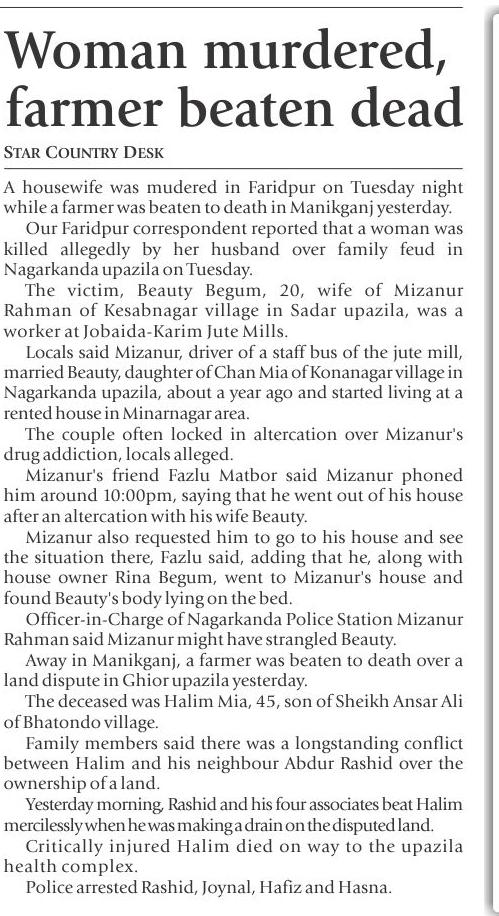 Woman murdered, farmer beaten dead

STAR COUNTRY DESK

A housewife was mudered in Faridpur on Tuesday night while a farmer was beaten to death in Manikganj yesterday.

Our Faridpur correspondent reported that a woman was killed allegedly by her husband over family feud in Nagarkanda upazila on Tuesday.

The victim, Beauty Begum, 20, wife of Mizanur Rahman of Kesabnagar village in Sadar upazila, was a worker at Jobaida-Karim Jute Mills.

Locals said Mizanur, driver of a staff bus of the jute mill, married Beauty, daughter of Chan Mia of Konanagar village in Nagarkanda upazila, about a year ago and started living at a rented house in Minarnagar area.

The couple often locked in altercation over Mizanur's drug addiction, locals alleged.

Mizanur's friend Fazlu Matbor said Mizanur phoned him around 10:00pm, saying that he went out of his house after an altercation with his wife Beauty.

Mizanur also requested him to go to his house and see the situation there, Fazlu said, adding that he, along with house owner Rina Begum, went to Mizanur's house and found Beauty's body lying on the bed.

Officer-in-Charge of Nagarkanda Police Station Mizanur Rahman said Mizanur might have strangled Beauty.

Away in Manikganj, a farmer was beaten to death over a land dispute in Ghior upazila yesterday.

The deceased was Halim Mia, 45, son of Sheikh Ansar Ali of Bhatondo village.

Family members said there was a longstanding conflict between Halim and his neighbour Abdur Rashid over the ownership of a land.

Yesterday morning, Rashid and his four associates beat Halim mercilessly when he was making a drain on the disputed land.

Critically injured Halim died on way to the upazila health complex.

Police arrested Rashid, Joynal, Hafiz and Hasna.